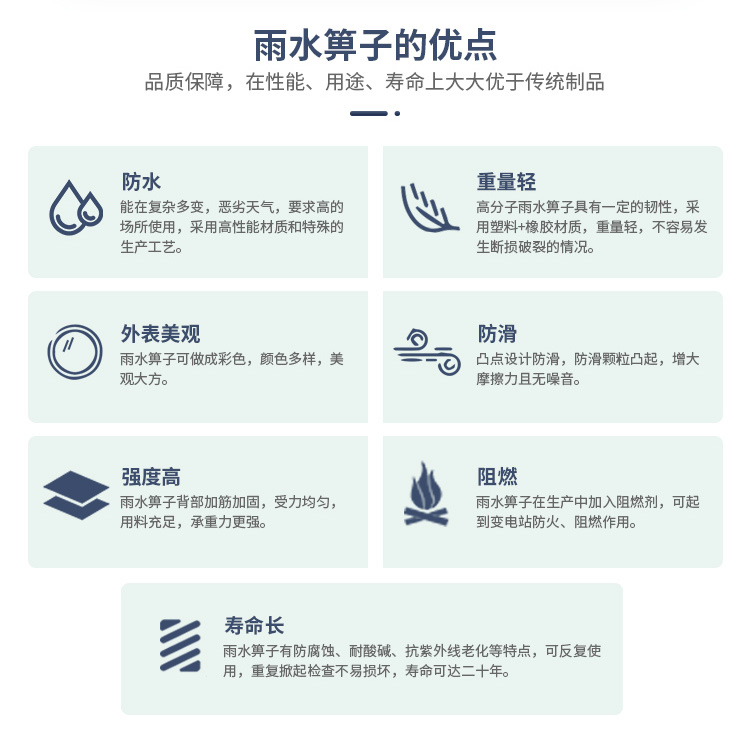 雨水箅子的优点

品质保障，在性能、用途、寿命上大大优于传统制品

防水

能在复杂多变，恶劣天气，要求高的场所使用，采用高性能材质和特殊的生产工艺。

重量轻

高分子雨水箅子具有一定的韧性，采用塑料+橡胶材质，重量轻，不容易发生断损破裂的情况。

外表美观

雨水箅子可做成彩色，颜色多样，美观大方。

防滑

凸点设计防滑，防滑颗粒凸起，增大摩擦力且无噪音。

强度高

雨水箅子背部加筋加固，受力均匀，用料充足，承重力更强。

阻燃

雨水箅子在生产中加入阻燃剂，可起到变电站防火、阻燃作用。

寿命长

雨水箅子有防腐蚀、耐酸碱、抗紫外线老化等特点，可反复使用，重复掀起检查不易损坏，寿命可达二十年。